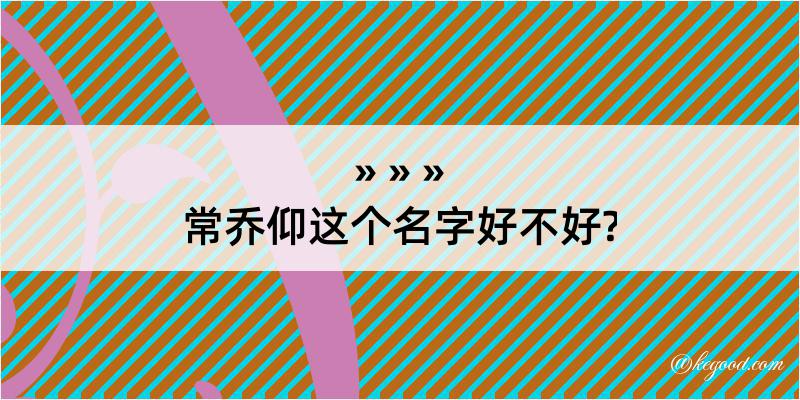 » » »
常乔仰这个名字好不好?

@kegood.com